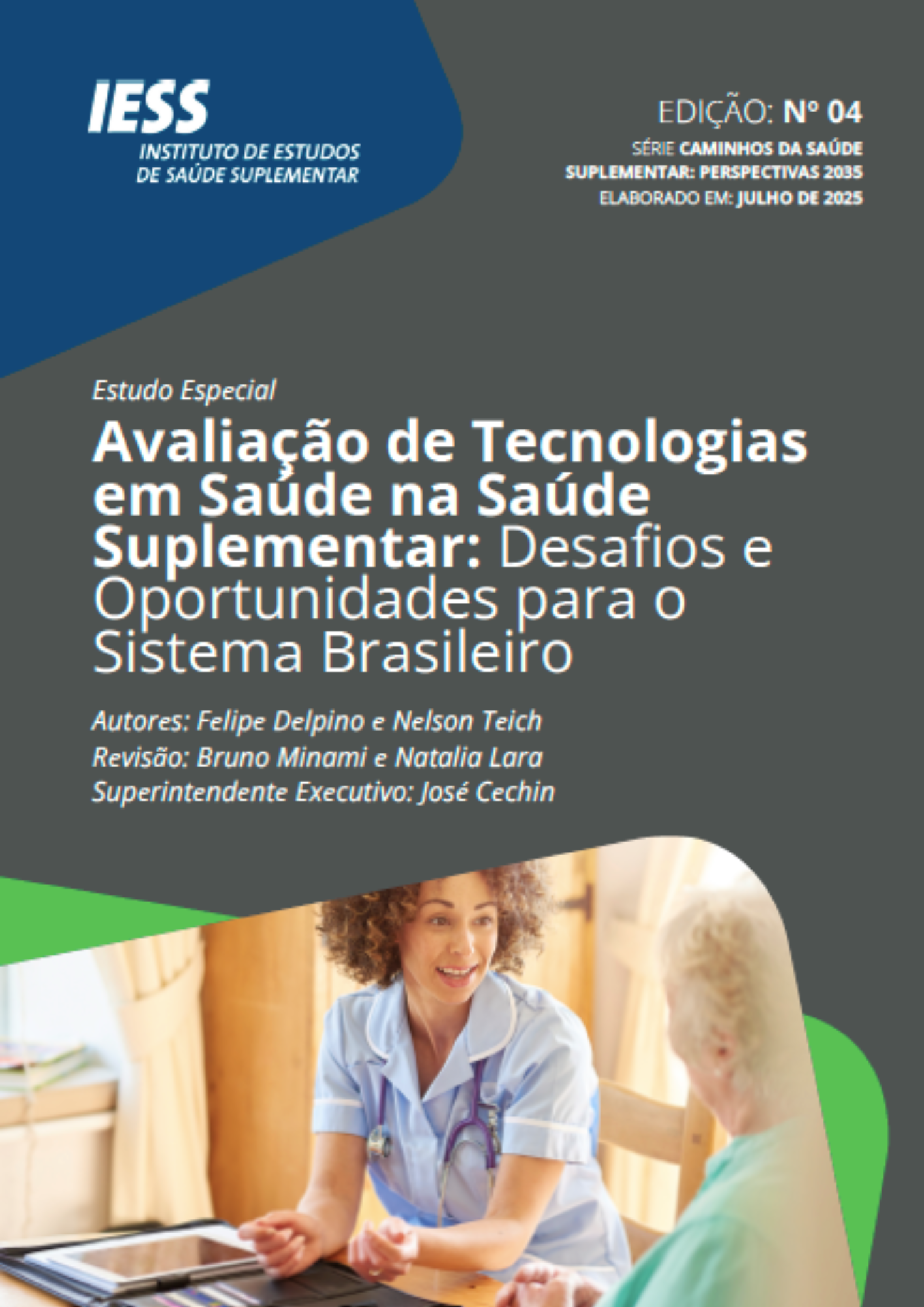 IESS
INSTITUTO DE ESTUDOS DE SAÚDE SUPLEMENTAR

EDIÇÃO: Nº 04
SÉRIE CAMINHOS DA SAÚDE SUPLEMENTAR: PERSPECTIVAS 2035
ELABORADO EM: JULHO DE 2025

Estudo Especial
Avaliação de Tecnologias em Saúde na Saúde Suplementar: Desafios e Oportunidades para o Sistema Brasileiro

Autores: Felipe Delpino e Nelson Teich
Revisão: Bruno Minami e Natalia Lara
Superintendente Executivo: José Cechin